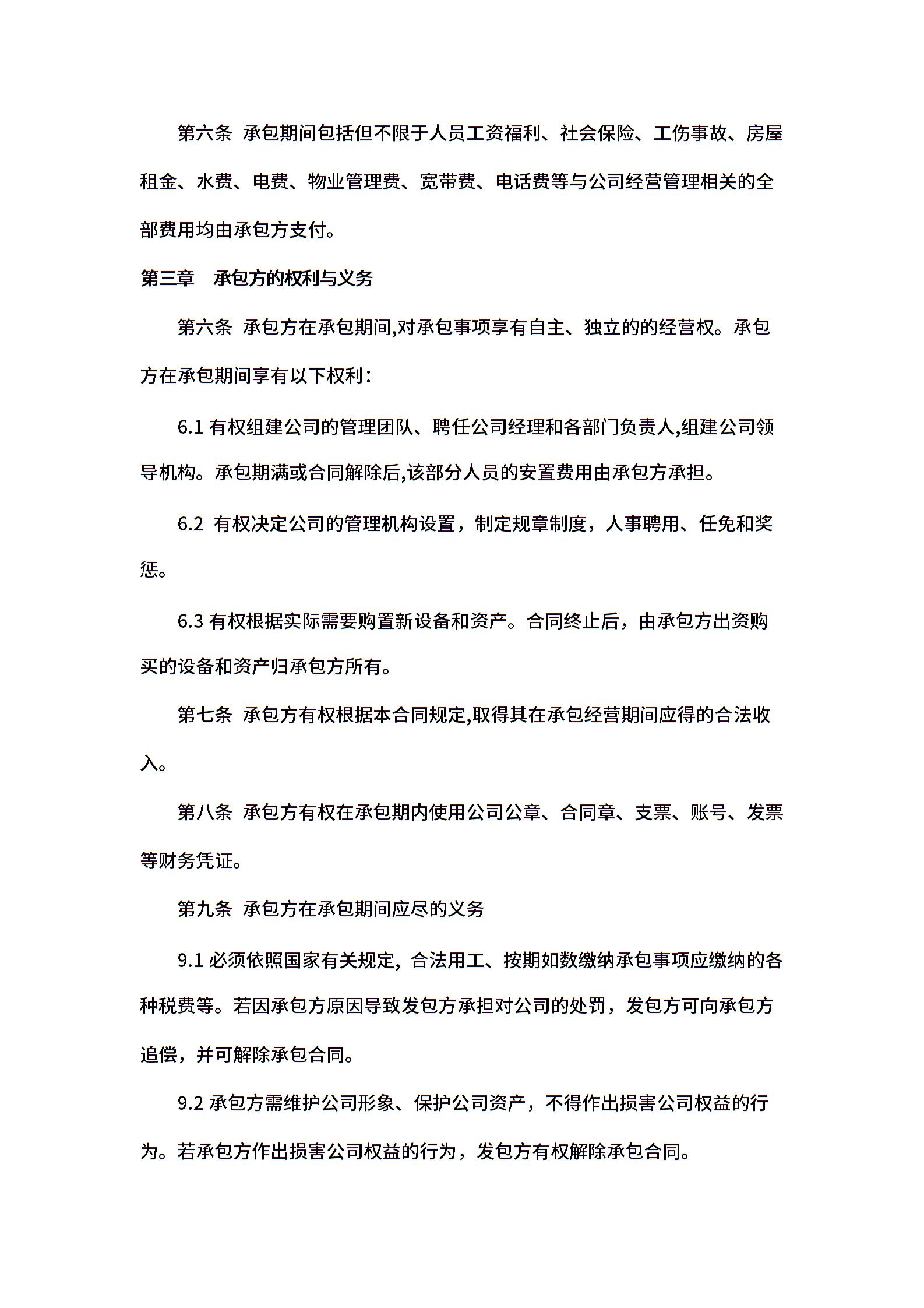 第六条 承包期间包括但不限于人员工资福利、社会保险、工伤事故、房屋租金、水费、电费、物业管理费、宽带费、电话费等与公司经营管理相关的全部费用均由承包方支付。

第三章　承包方的权利与义务

第六条 承包方在承包期间,对承包事项享有自主、独立的的经营权。承包方在承包期间享有以下权利:

6.1 有权组建公司的管理团队、聘任公司经理和各部门负责人,组建公司领导机构。承包期满或合同解除后,该部分人员的安置费用由承包方承担。

6.2 有权决定公司的管理机构设置，制定规章制度，人事聘用、任免和奖惩。

6.3 有权根据实际需要购置新设备和资产。合同终止后，由承包方出资购买的设备和资产归承包方所有。

第七条 承包方有权根据本合同规定,取得其在承包经营期间应得的合法收入。

第八条 承包方有权在承包期内使用公司公章、合同章、支票、账号、发票等财务凭证。

第九条 承包方在承包期间应尽的义务

9.1 必须依照国家有关规定, 合法用工、按期如数缴纳承包事项应缴纳的各种税费等。若因承包方原因导致发包方承担对公司的处罚，发包方可向承包方追偿，并可解除承包合同。

9.2 承包方需维护公司形象、保护公司资产，不得作出损害公司权益的行为。若承包方作出损害公司权益的行为，发包方有权解除承包合同。